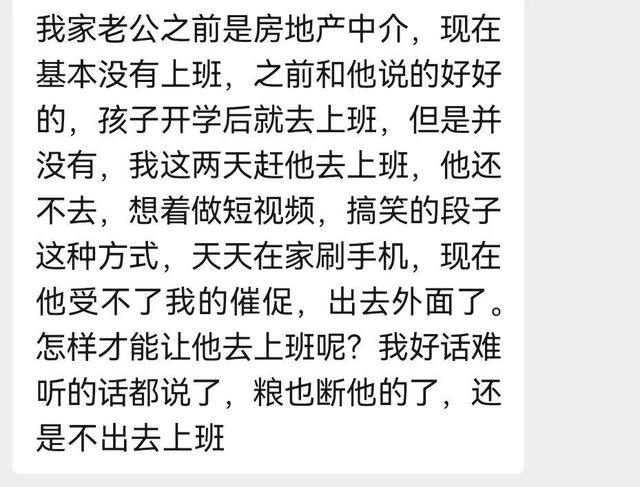 我家老公之前是房地产中介，现在基本没有上班，之前和他说的好好的，孩子开学后就去上班，但是并没有，我这两天赶他去上班，他还不去，想着做短视频，搞笑的段子这种方式，天天在家刷手机，现在他受不了我的催促，出去外面了。怎样才能让他去上班呢？我好话难听的话都说了，粮也断他的了，还是不出去上班